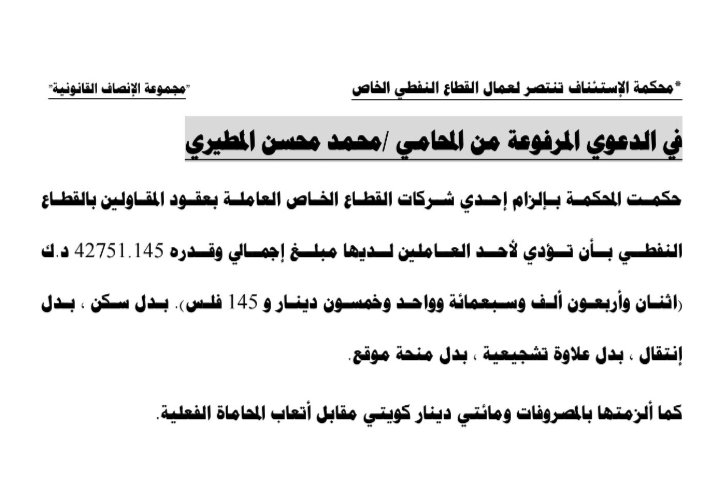 "محكمة الإستئناف تنتصر لعمال القطاع النفطي الخاص    "مجموعة الإنصاف القانونية"

في الدعوي المرفوعة من المحامي /محمد محسن المطيري

حكمت المحكمة بإلزام إحدي شركات القطاع الخاص العاملة بعقود المقاولين بالقطاع النفطي بأن تؤدي لأحد العاملين لديها مبلغ إجمالي وقدره 42751.145 د.ك (اثنان وأربعون ألف وسبعمائة وواحد وخمسون دينار و 145 فلس). بدل سكن ، بدل إنتقال ، بدل علاوة تشجيعية ، بدل منحة موقع.

كما ألزمتها بالمصروفات ومائتي دينار كويتي مقابل أتعاب المحاماة الفعلية.